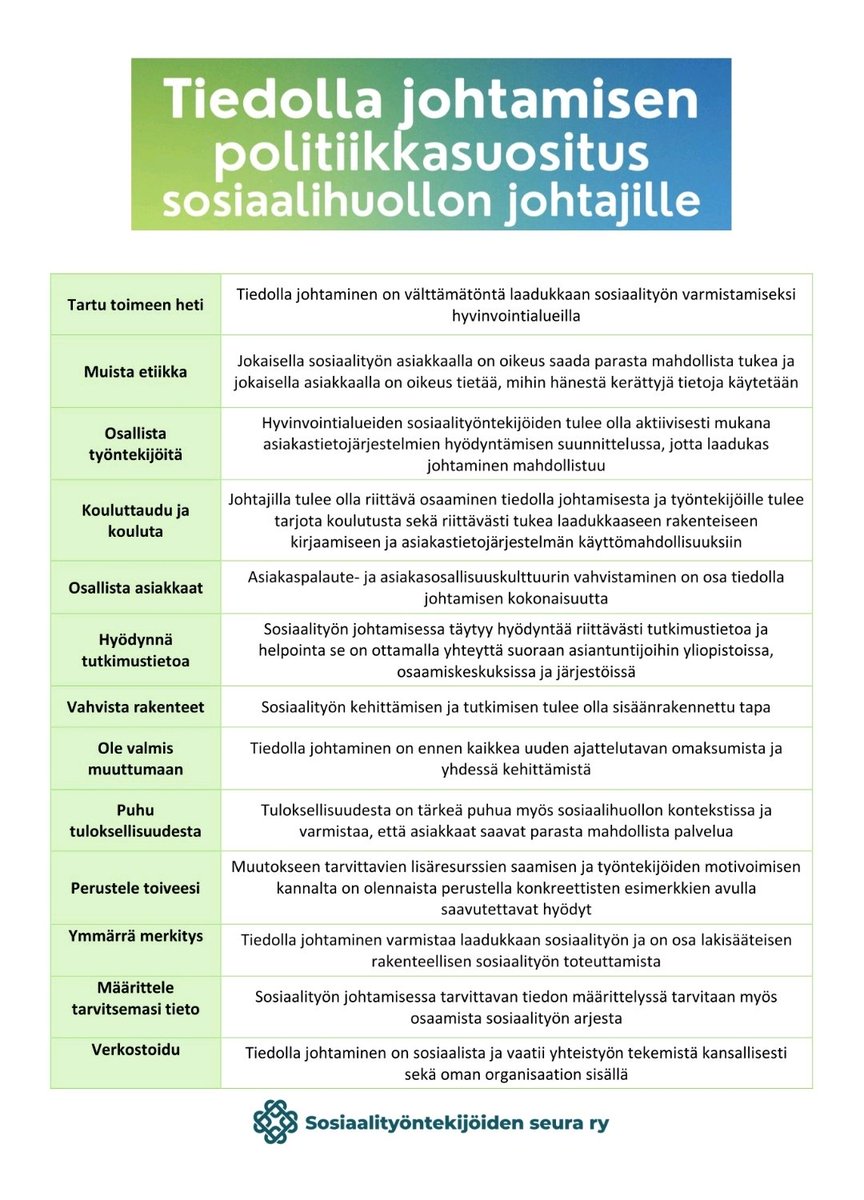 Tiedolla johtamisen politiikkasuositus sosiaalihuollon johtajille

| | |
|---|---|
| Tartu toimeen heti | Tiedolla johtaminen on välttämätöntä laadukkaan sosiaalityön varmistamiseksi hyvinvointialueilla |
| Muista etiikka | Jokaisella sosiaalityön asiakkaalla on oikeus saada parasta mahdollista tukea ja jokaisella asiakkaalla on oikeus tietää, mihin hänestä kerättyjä tietoja käytetään |
| Osallista työntekijöitä | Hyvinvointialueiden sosiaalityöntekijöiden tulee olla aktiivisesti mukana asiakastietojärjestelmien hyödyntämisen suunnittelussa, jotta laadukas johtaminen mahdollistuu |
| Kouluttaudu ja kouluta | Johtajilla tulee olla riittävä osaaminen tiedolla johtamisesta ja työntekijöille tulee tarjota koulutusta sekä riittävästi tukea laadukkaaseen rakenteiseen kirjaamiseen ja asiakastietojärjestelmän käyttömahdollisuuksiin |
| Osallista asiakkaat | Asiakaspalaute- ja asiakasosallisuuskulttuurin vahvistaminen on osa tiedolla johtamisen kokonaisuutta |
| Hyödynnä tutkimustietoa | Sosiaalityön johtamisessa täytyy hyödyntää riittävästi tutkimustietoa ja helpointa se on ottamalla yhteyttä suoraan asiantuntijoihin yliopistoissa, osaamiskeskuksissa ja järjestöissä |
| Vahvista rakenteet | Sosiaalityön kehittämisen ja tutkimisen tulee olla sisäänrakennettu tapa |
| Ole valmis muuttumaan | Tiedolla johtaminen on ennen kaikkea uuden ajattelutavan omaksumista ja yhdessä kehittämistä |
| Puhu tuloksellisuudesta | Tuloksellisuudesta on tärkeä puhua myös sosiaalihuollon kontekstissa ja varmistaa, että asiakkaat saavat parasta mahdollista palvelua |
| Perustele toiveesi | Muutokseen tarvittavien lisäresurssien saamisen ja työntekijöiden motivoimisen kannalta on olennaista perustella konkreettisten esimerkkien avulla saavutettavat hyödyt |
| Ymmärrä merkitys | Tiedolla johtaminen varmistaa laadukkaan sosiaalityön ja on osa lakisääteisen rakenteellisen sosiaalityön toteuttamista |
| Määrittele tarvitsemasi tieto | Sosiaalityön johtamisessa tarvittavan tiedon määrittelyssä tarvitaan myös osaamista sosiaalityön arjesta |
| Verkostoidu | Tiedolla johtaminen on sosiaalista ja vaatii yhteistyön tekemistä kansallisesti sekä oman organisaation sisällä |

Sosiaalityöntekijöiden seura ry